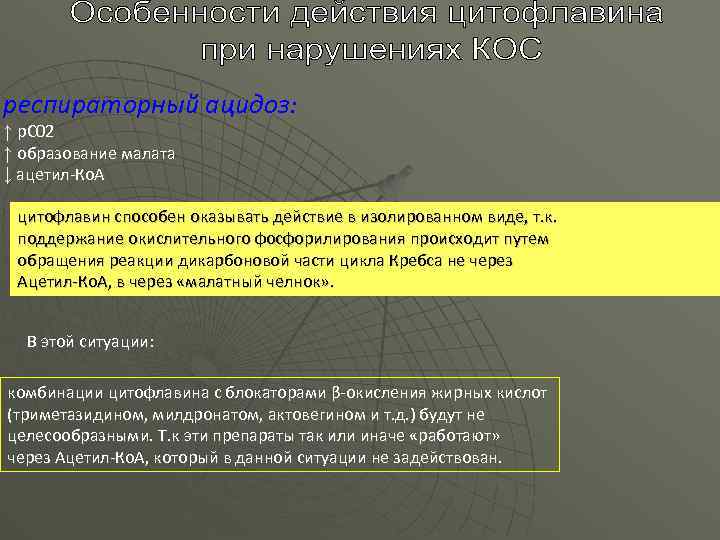 Особенности действия цитофлавина при нарушениях КОС

респираторный ацидоз:
↑ рС02
↑ образование малата
↓ ацетил-КоА

цитофлавин способен оказывать действие в изолированном виде, т.к. поддержание окислительного фосфорилирования происходит путем обращения реакции дикарбоновой части цикла Кребса не через Ацетил-КоА, в через «малатный челнок».

В этой ситуации:

комбинации цитофлавина с блокаторами β-окисления жирных кислот (триметазидином, милдронатом, актовегином и т.д.) будут не целесообразными. Т.к эти препараты так или иначе «работают» через Ацетил-КоА, который в данной ситуации не задействован.